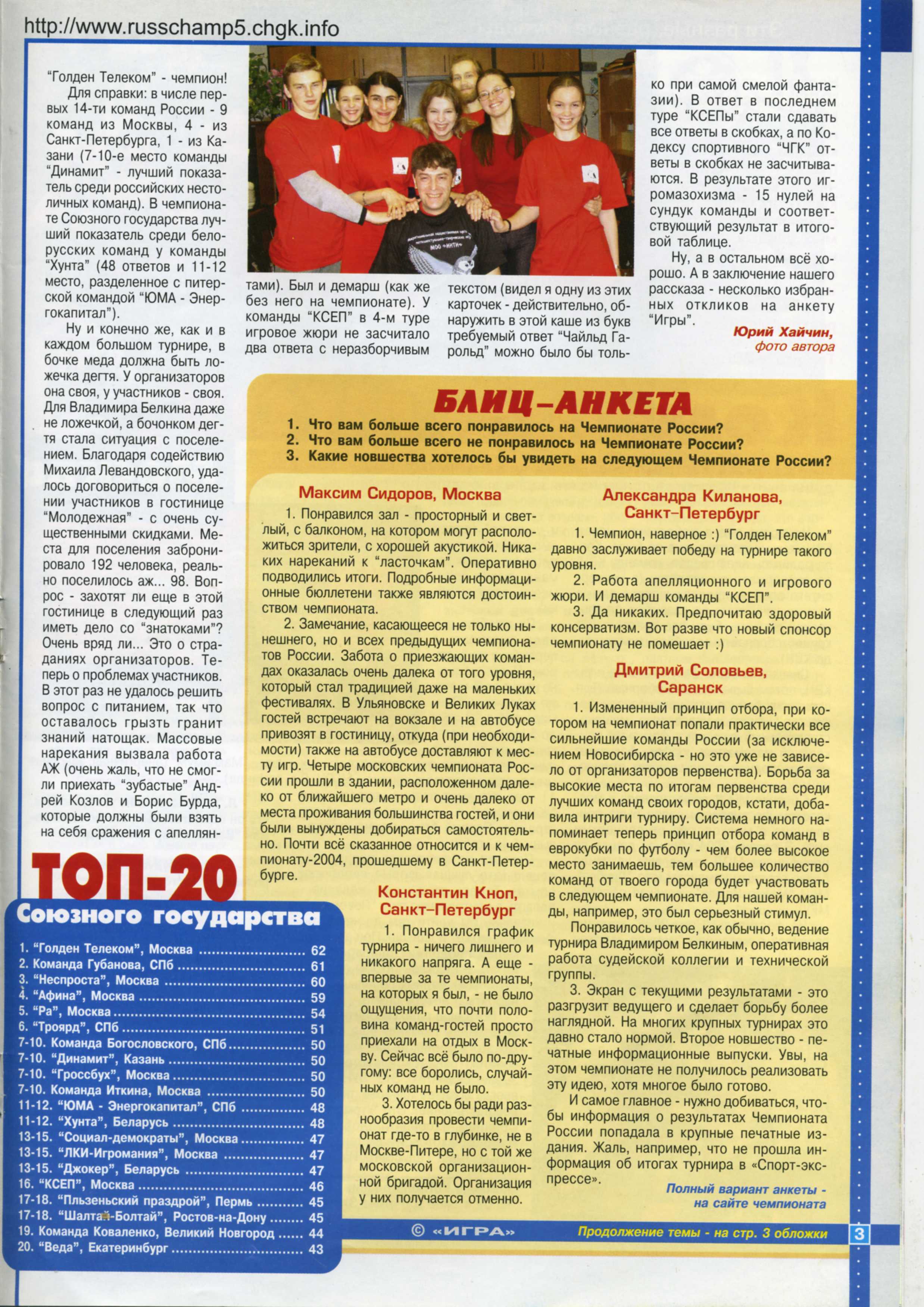 http://www.russchamp5.chgk.info

"Голден Телеком" - чемпион!

Для справки: в числе первых 14-ти команд России - 9 команд из Москвы, 4 - из Санкт-Петербурга, 1 - из Казани (7-10-е место команды "Динамит" - лучший показатель среди российских нестоличных команд). В чемпионате Союзного государства лучший показатель среди белорусских команд у команды "Хунта" (48 ответов и 11-12 место, разделенное с питерской командой "ЮМА - Энергокапитал").

Ну и конечно же, как и в каждом большом турнире, в бочке меда должна быть ложечка дегтя. У организаторов она своя, у участников - своя. Для Владимира Белкина даже не ложечкой, а бочонком дегтя стала ситуация с поселением. Благодаря содействию Михаила Левандовского, удалось договориться о поселении участников в гостинице "Молодежная" - с очень существенными скидками. Места для поселения забронировало 192 человека, реально поселилось аж... 98. Вопрос - захотят ли еще в этой гостинице в следующий раз иметь дело со "знатоками"? Очень вряд ли... Это о страданиях организаторов. Теперь о проблемах участников. В этот раз не удалось решить вопрос с питанием, так что оставалось грызть гранит знаний натощак. Массовые нарекания вызвала работа АЖ (очень жаль, что не смогли приехать "зубастые" Андрей Козлов и Борис Бурда, которые должны были взять на себя сражения с апеллянтами). Был и демарш (как же без него на чемпионате). У команды "КСЕП" в 4-м туре игровое жюри не засчитало два ответа с неразборчивым текстом (видел я одну из этих карточек - действительно, обнаружить в этой каше из букв требуемый ответ "Чайльд Гарольд" можно было бы только при самой смелой фантазии). В ответ в последнем туре "КСЕПы" стали сдавать все ответы в скобках, а по Кодексу спортивного "ЧГК" ответы в скобках не засчитываются. В результате этого игромазохизма - 15 нулей на сундук команды и соответствующий результат в итоговой таблице.

Ну, а в остальном всё хорошо. А в заключение нашего рассказа - несколько избранных откликов на анкету "Игры".

Юрий Хайчин, фото автора

БЛИЦ-АНКЕТА
1. Что вам больше всего понравилось на Чемпионате России?
2. Что вам больше всего не понравилось на Чемпионате России?
3. Какие новшества хотелось бы увидеть на следующем Чемпионате России?

Максим Сидоров, Москва

1. Понравился зал - просторный и светлый, с балконом, на котором могут расположиться зрители, с хорошей акустикой. Никаких нареканий к "ласточкам". Оперативно подводились итоги. Подробные информационные бюллетени также являются достоинством чемпионата.

2. Замечание, касающееся не только нынешнего, но и всех предыдущих чемпионатов России. Забота о приезжающих командах оказалась очень далека от того уровня, который стал традицией даже на маленьких фестивалях. В Ульяновске и Великих Луках гостей встречают на вокзале и на автобусе привозят в гостиницу, откуда (при необходимости) также на автобусе доставляют к месту игр. Четыре московских чемпионата России прошли в здании, расположенном далеко от ближайшего метро и очень далеко от места проживания большинства гостей, и они были вынуждены добираться самостоятельно. Почти всё сказанное относится и к чемпионату-2004, прошедшему в Санкт-Петербурге.

Константин Кноп, Санкт-Петербург

1. Понравился график турнира - ничего лишнего и никакого напряга. А еще - впервые за те чемпионаты, на которых я был, - не было ощущения, что почти половина команд-гостей просто приехали на отдых в Москву. Сейчас всё было по-другому: все боролись, случайных команд не было.

3. Хотелось бы ради разнообразия провести чемпионат где-то в глубинке, не в Москве-Питере, но с той же московской организационной бригадой. Организация у них получается отменно.

Александра Киланова, Санкт-Петербург

1. Чемпион, наверное :) "Голден Телеком" давно заслуживает победу на турнире такого уровня.

2. Работа апелляционного и игрового жюри. И демарш команды "КСЕП".

3. Да никаких. Предпочитаю здоровый консерватизм. Вот разве что новый спонсор чемпионату не помешает :)

Дмитрий Соловьев, Саранск

1. Измененный принцип отбора, при котором на чемпионат попали практически все сильнейшие команды России (за исключением Новосибирска - но это уже не зависело от организаторов первенства). Борьба за высокие места по итогам первенства среди лучших команд своих городов, кстати, добавила интриги турниру. Система немного напоминает теперь принцип отбора команд в еврокубки по футболу - чем более высокое место занимаешь, тем большее количество команд от твоего города будет участвовать в следующем чемпионате. Для нашей команды, например, это был серьезный стимул.

Понравилось четкое, как обычно, ведение турнира Владимиром Белкиным, оперативная работа судейской коллегии и технической группы.

3. Экран с текущими результатами - это разгрузит ведущего и сделает борьбу более наглядной. На многих крупных турнирах это давно стало нормой. Второе новшество - печатные информационные выпуски. Увы, на этом чемпионате не получилось реализовать эту идею, хотя многое было готово.

И самое главное - нужно добиваться, чтобы информация о результатах Чемпионата России попадала в крупные печатные издания. Жаль, например, что не прошла информация об итогах турнира в «Спорт-экспрессе».

Полный вариант анкеты - на сайте чемпионата

ТОП-20
Союзного государства
1. "Голден Телеком", Москва ........ 62
2. Команда Губанова, СПб ........ 61
3. "Неспроста", Москва ........ 60
4. "Афина", Москва ........ 59
5. "Ра", Москва ........ 54
6. "Троярд", СПб ........ 51
7-10. Команда Богословского, СПб ........ 50
7-10. "Динамит", Казань ........ 50
7-10. "Гроссбух", Москва ........ 50
7-10. Команда Иткина, Москва ........ 50
11-12. "ЮМА - Энергокапитал", СПб ........ 48
11-12. "Хунта", Беларусь ........ 48
13-15. "Социал-демократы", Москва ........ 47
13-15. "ЛКИ-Игромания", Москва ........ 47
13-15. "Джокер", Беларусь ........ 47
16. "КСЕП", Москва ........ 46
17-18. "Пльзеньский праздрой", Пермь ........ 45
17-18. "Шалтай-Болтай", Ростов-на-Дону ........ 45
19. Команда Коваленко, Великий Новгород ........ 44
20. "Веда", Екатеринбург ........ 43

© «ИГРА»
Продолжение темы - на стр. 3 обложки
3